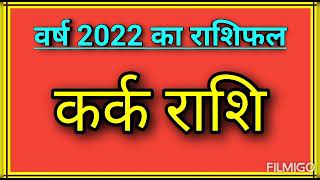 वर्ष 2022 का राशिफल

कर्क राशि

FILMIGO